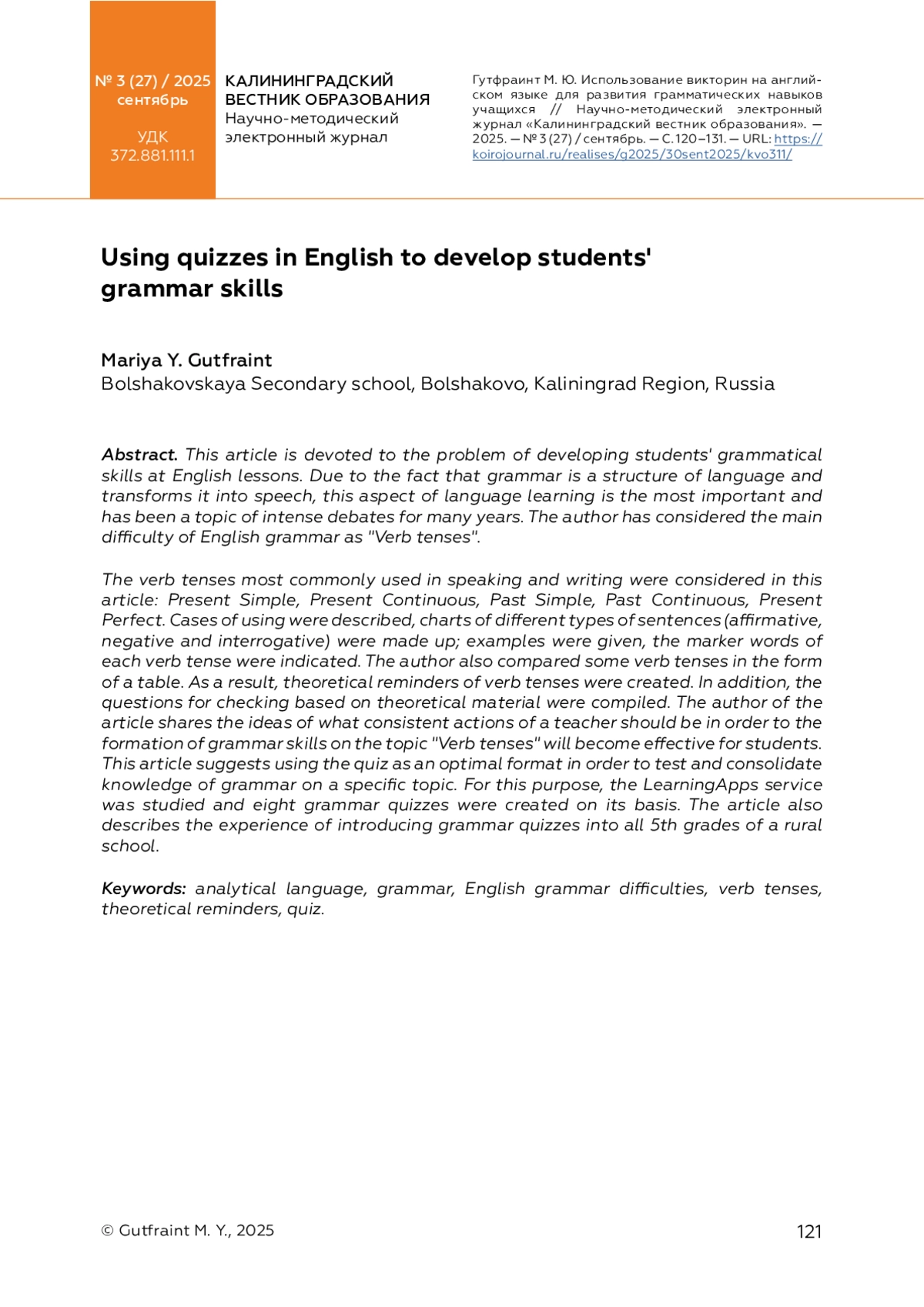 № 3 (27) / 2025
сентябрь

УДК
372.881.111.1

КАЛИНИНГРАДСКИЙ ВЕСТНИК ОБРАЗОВАНИЯ
Научно-методический электронный журнал

Гутфраинт М. Ю. Использование викторин на английском языке для развития грамматических навыков учащихся // Научно-методический электронный журнал «Калининградский вестник образования». — 2025. — № 3 (27) / сентябрь. — С. 120–131. — URL: https://koirojournal.ru/realises/g2025/30sent2025/kvo311/

Using quizzes in English to develop students' grammar skills

Mariya Y. Gutfraint
Bolshakovskaya Secondary school, Bolshakovo, Kaliningrad Region, Russia

Abstract. This article is devoted to the problem of developing students' grammatical skills at English lessons. Due to the fact that grammar is a structure of language and transforms it into speech, this aspect of language learning is the most important and has been a topic of intense debates for many years. The author has considered the main difficulty of English grammar as "Verb tenses".

The verb tenses most commonly used in speaking and writing were considered in this article: Present Simple, Present Continuous, Past Simple, Past Continuous, Present Perfect. Cases of using were described, charts of different types of sentences (affirmative, negative and interrogative) were made up; examples were given, the marker words of each verb tense were indicated. The author also compared some verb tenses in the form of a table. As a result, theoretical reminders of verb tenses were created. In addition, the questions for checking based on theoretical material were compiled. The author of the article shares the ideas of what consistent actions of a teacher should be in order to the formation of grammar skills on the topic "Verb tenses" will become effective for students. This article suggests using the quiz as an optimal format in order to test and consolidate knowledge of grammar on a specific topic. For this purpose, the LearningApps service was studied and eight grammar quizzes were created on its basis. The article also describes the experience of introducing grammar quizzes into all 5th grades of a rural school.

Keywords: analytical language, grammar, English grammar difficulties, verb tenses, theoretical reminders, quiz.

© Gutfraint M. Y., 2025

121